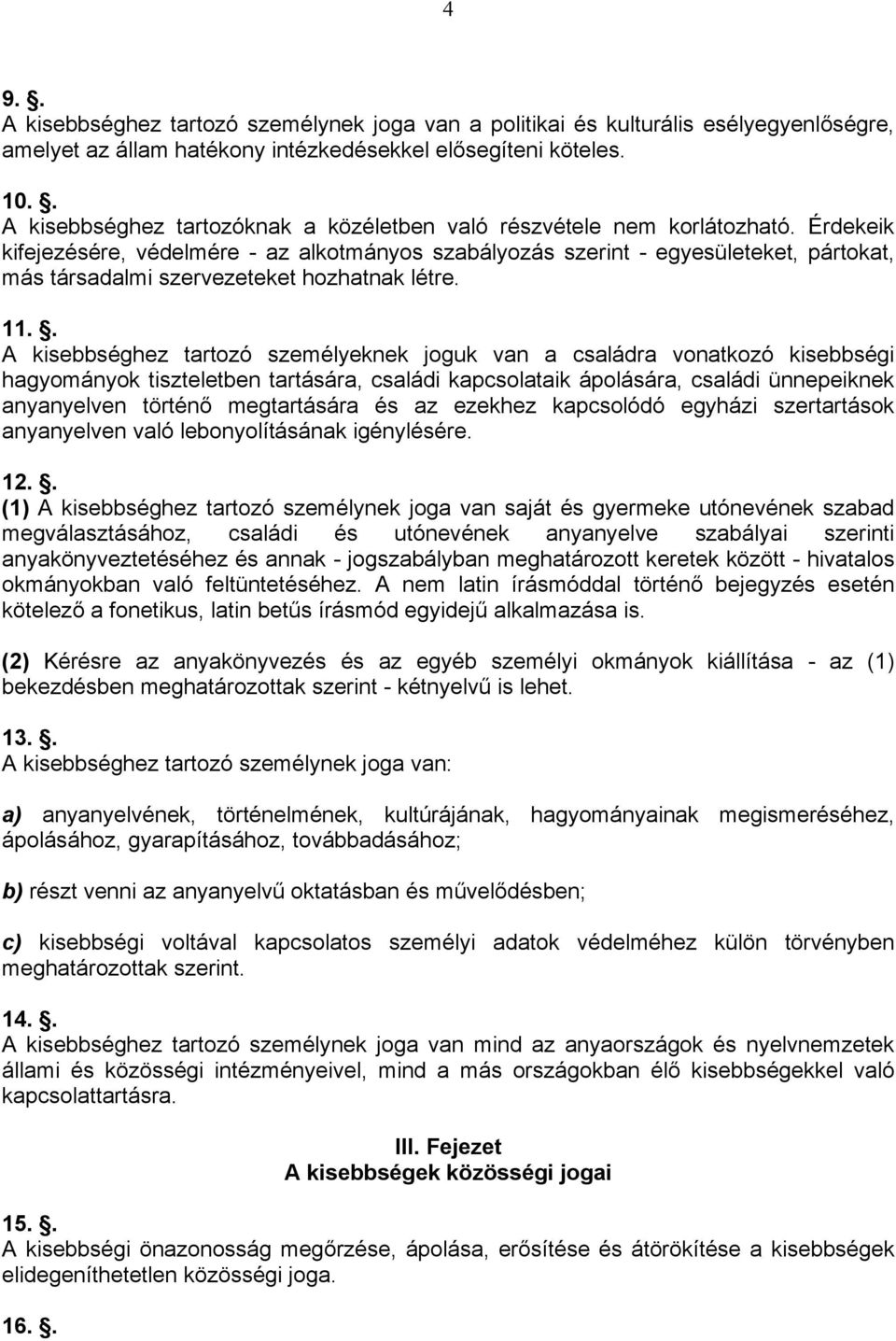 4

9. .
A kisebbséghez tartozó személynek joga van a politikai és kulturális esélyegyenlőségre, amelyet az állam hatékony intézkedésekkel elősegíteni köteles.

10. .
A kisebbséghez tartozóknak a közéletben való részvétele nem korlátozható. Érdekeik kifejezésére, védelmére - az alkotmányos szabályozás szerint - egyesületeket, pártokat, más társadalmi szervezeteket hozhatnak létre.

11. .
A kisebbséghez tartozó személyeknek joguk van a családra vonatkozó kisebbségi hagyományok tiszteletben tartására, családi kapcsolataik ápolására, családi ünnepeiknek anyanyelven történő megtartására és az ezekhez kapcsolódó egyházi szertartások anyanyelven való lebonyolításának igénylésére.

12. .
(1) A kisebbséghez tartozó személynek joga van saját és gyermeke utónevének szabad megválasztásához, családi és utónevének anyanyelve szabályai szerinti anyakönyveztetéséhez és annak - jogszabályban meghatározott keretek között - hivatalos okmányokban való feltüntetéséhez. A nem latin írásmóddal történő bejegyzés esetén kötelező a fonetikus, latin betűs írásmód egyidejű alkalmazása is.

(2) Kérésre az anyakönyvezés és az egyéb személyi okmányok kiállítása - az (1) bekezdésben meghatározottak szerint - kétnyelvű is lehet.

13. .
A kisebbséghez tartozó személynek joga van:

a) anyanyelvének, történelmének, kultúrájának, hagyományainak megismeréséhez, ápolásához, gyarapításához, továbbadásához;

b) részt venni az anyanyelvű oktatásban és művelődésben;

c) kisebbségi voltával kapcsolatos személyi adatok védelméhez külön törvényben meghatározottak szerint.

14. .
A kisebbséghez tartozó személynek joga van mind az anyaországok és nyelvnemzetek állami és közösségi intézményeivel, mind a más országokban élő kisebbségekkel való kapcsolattartásra.

III. Fejezet
A kisebbségek közösségi jogai

15. .
A kisebbségi önazonosság megőrzése, ápolása, erősítése és átörökítése a kisebbségek elidegeníthetetlen közösségi joga.

16. .